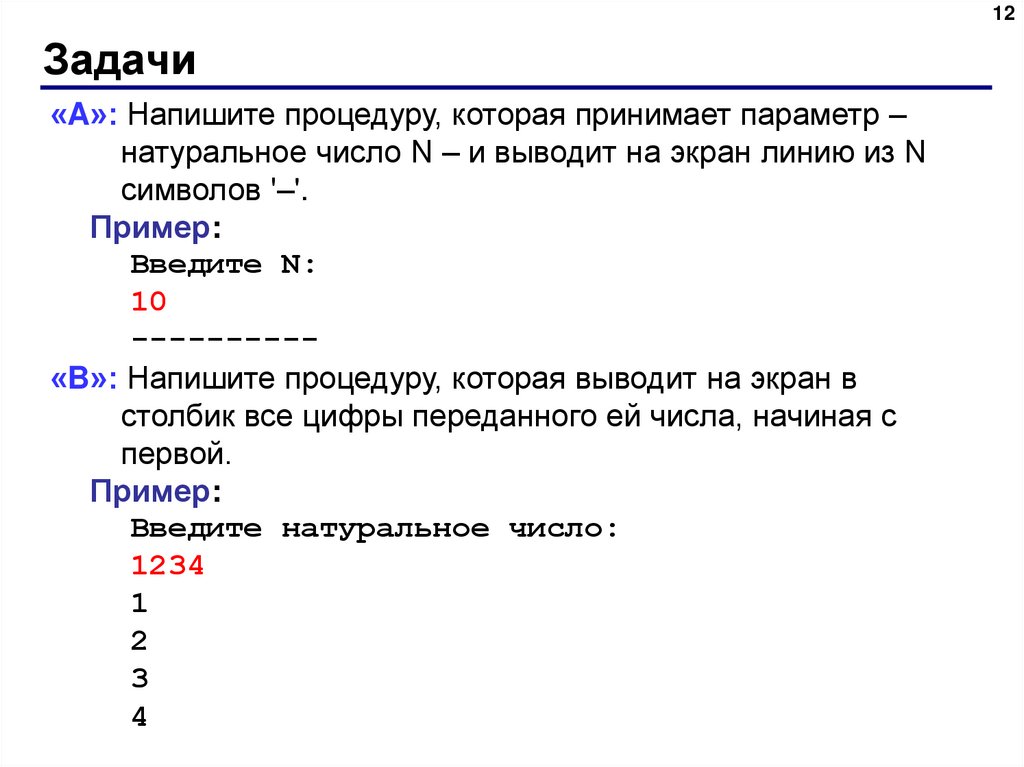 12

Задачи

«A»: Напишите процедуру, которая принимает параметр – натуральное число N – и выводит на экран линию из N символов '–'.

Пример:

Введите N:
10
----------

«B»: Напишите процедуру, которая выводит на экран в столбик все цифры переданного ей числа, начиная с первой.

Пример:

Введите натуральное число:
1234
1
2
3
4